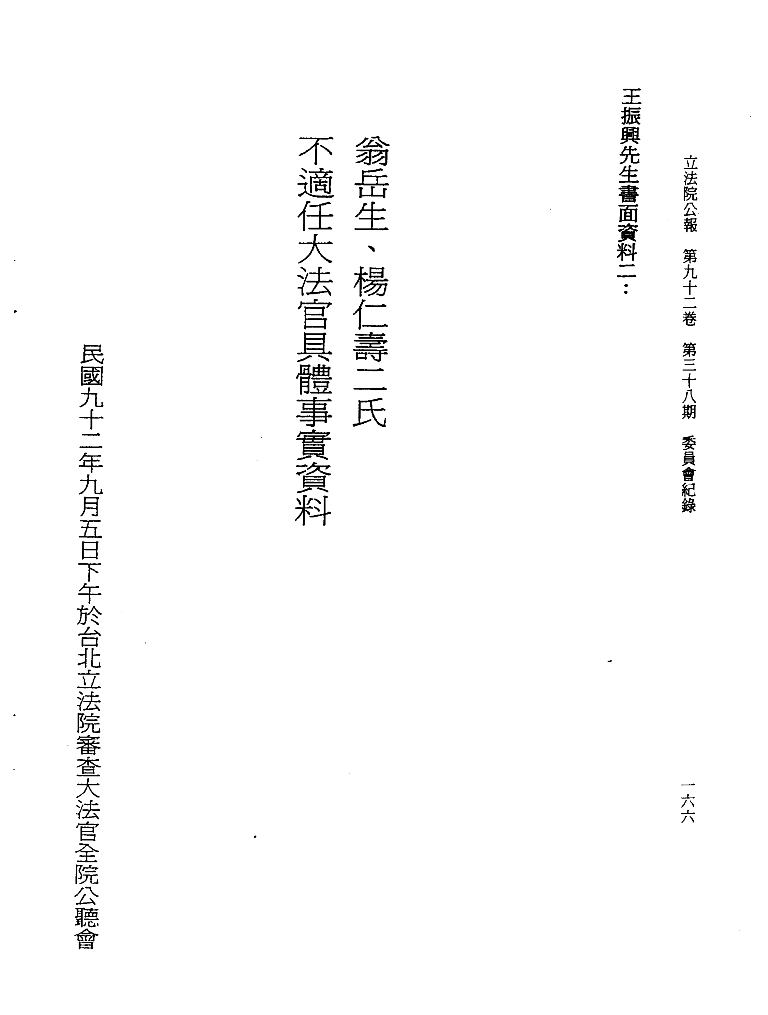 立法院公報 第九十二卷 第三十八期 委員會紀錄 一六六

王振興先生書面資料二：

翁岳生、楊仁壽二氏

不適任大法官具體事實資料

民國九十二年九月五日下午於台北立法院審查大法官全院公聽會